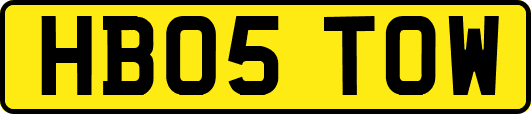 HB05 TOW